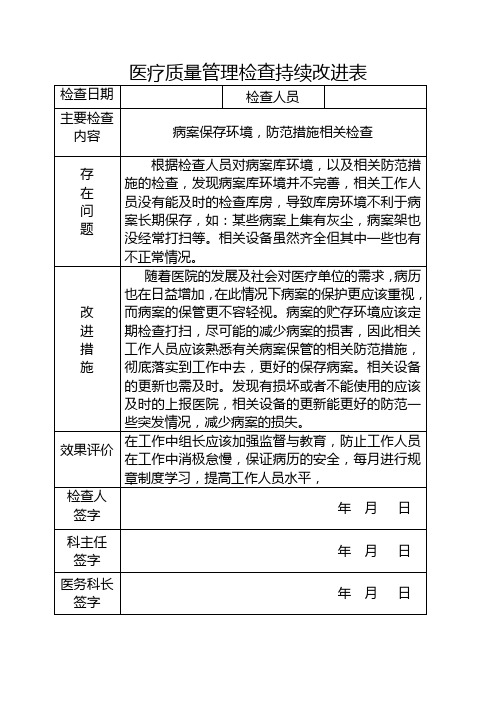 医疗质量管理检查持续改进表

| 检查日期 | | 检查人员 | |
|---|---|---|---|
| 主要检查内容 | 病案保存环境，防范措施相关检查 | | |
| 存在问题 | 根据检查人员对病案库环境，以及相关防范措施的检查，发现病案库环境并不完善，相关工作人员没有能及时的检查库房，导致库房环境不利于病案长期保存，如：某些病案上集有灰尘，病案架也没经常打扫等。相关设备虽然齐全但其中一些也有不正常情况。 | | |
| 改进措施 | 随着医院的发展及社会对医疗单位的需求，病历也在日益增加，在此情况下病案的保护更应该重视，而病案的保管更不容轻视。病案的贮存环境应该定期检查打扫，尽可能的减少病案的损害，因此相关工作人员应该熟悉有关病案保管的相关防范措施，彻底落实到工作中去，更好的保存病案。相关设备的更新也需及时。发现有损坏或者不能使用的应该及时的上报医院，相关设备的更新能更好的防范一些突发情况，减少病案的损失。 | | |
| 效果评价 | 在工作中组长应该加强监督与教育，防止工作人员在工作中消极怠慢，保证病历的安全，每月进行规章制度学习，提高工作人员水平， | | |
| 检查人签字 | 年 月 日 | | |
| 科主任签字 | 年 月 日 | | |
| 医务科长签字 | 年 月 日 | | |